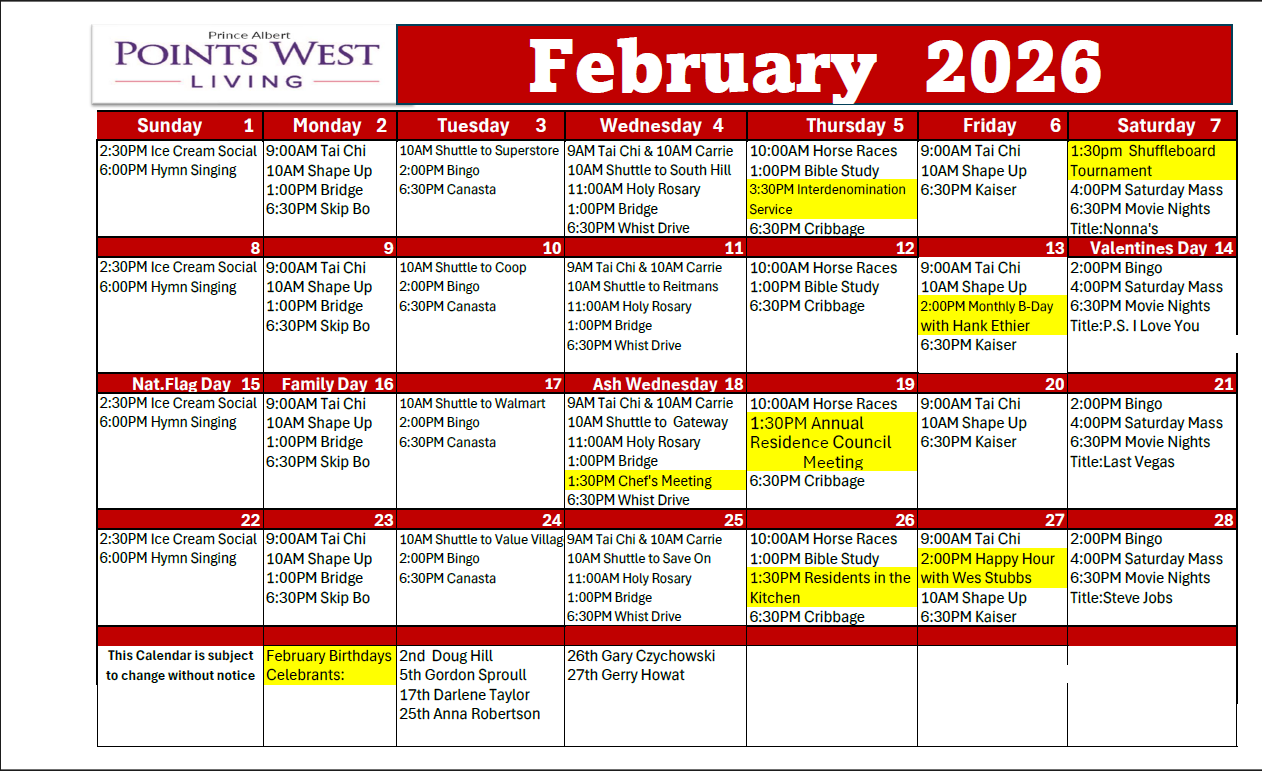 Prince Albert
POINTS WEST
LIVING

February 2026

| Sunday 1 | Monday 2 | Tuesday 3 | Wednesday 4 | Thursday 5 | Friday 6 | Saturday 7 |
|---|---|---|---|---|---|---|
| 2:30PM Ice Cream Social 6:00PM Hymn Singing | 9:00AM Tai Chi 10AM Shape Up 1:00PM Bridge 6:30PM Skip Bo | 10AM Shuttle to Superstore 2:00PM Bingo 6:30PM Canasta | 9AM Tai Chi & 10AM Carrie 10AM Shuttle to South Hill 11:00AM Holy Rosary 1:00PM Bridge 6:30PM Whist Drive | 10:00AM Horse Races 1:00PM Bible Study 3:30PM Interdenomination Service 6:30PM Cribbage | 9:00AM Tai Chi 10AM Shape Up 6:30PM Kaiser | 1:30pm Shuffleboard Tournament 4:00PM Saturday Mass 6:30PM Movie Nights Title:Nonna's |
| 8 | 9 | 10 | 11 | 12 | 13 | Valentines Day 14 |
| 2:30PM Ice Cream Social 6:00PM Hymn Singing | 9:00AM Tai Chi 10AM Shape Up 1:00PM Bridge 6:30PM Skip Bo | 10AM Shuttle to Coop 2:00PM Bingo 6:30PM Canasta | 9AM Tai Chi & 10AM Carrie 10AM Shuttle to Reitmans 11:00AM Holy Rosary 1:00PM Bridge 6:30PM Whist Drive | 10:00AM Horse Races 1:00PM Bible Study 6:30PM Cribbage | 9:00AM Tai Chi 10AM Shape Up 2:00PM Monthly B-Day with Hank Ethier 6:30PM Kaiser | 2:00PM Bingo 4:00PM Saturday Mass 6:30PM Movie Nights Title:P.S. I Love You |
| Nat.Flag Day 15 | Family Day 16 | 17 | Ash Wednesday 18 | 19 | 20 | 21 |
| 2:30PM Ice Cream Social 6:00PM Hymn Singing | 9:00AM Tai Chi 10AM Shape Up 1:00PM Bridge 6:30PM Skip Bo | 10AM Shuttle to Walmart 2:00PM Bingo 6:30PM Canasta | 9AM Tai Chi & 10AM Carrie 10AM Shuttle to Gateway 11:00AM Holy Rosary 1:00PM Bridge 1:30PM Chef's Meeting 6:30PM Whist Drive | 10:00AM Horse Races 1:30PM Annual Residence Council Meeting 6:30PM Cribbage | 9:00AM Tai Chi 10AM Shape Up 6:30PM Kaiser | 2:00PM Bingo 4:00PM Saturday Mass 6:30PM Movie Nights Title:Last Vegas |
| 22 | 23 | 24 | 25 | 26 | 27 | 28 |
| 2:30PM Ice Cream Social 6:00PM Hymn Singing | 9:00AM Tai Chi 10AM Shape Up 1:00PM Bridge 6:30PM Skip Bo | 10AM Shuttle to Value Villag 2:00PM Bingo 6:30PM Canasta | 9AM Tai Chi & 10AM Carrie 10AM Shuttle to Save On 11:00AM Holy Rosary 1:00PM Bridge 6:30PM Whist Drive | 10:00AM Horse Races 1:00PM Bible Study 1:30PM Residents in the Kitchen 6:30PM Cribbage | 9:00AM Tai Chi 2:00PM Happy Hour with Wes Stubbs 10AM Shape Up 6:30PM Kaiser | 2:00PM Bingo 4:00PM Saturday Mass 6:30PM Movie Nights Title:Steve Jobs |
| This Calendar is subject to change without notice | February Birthdays Celebrants: | 2nd Doug Hill 5th Gordon Sproull 17th Darlene Taylor 25th Anna Robertson | 26th Gary Czychowski 27th Gerry Howat | | | |